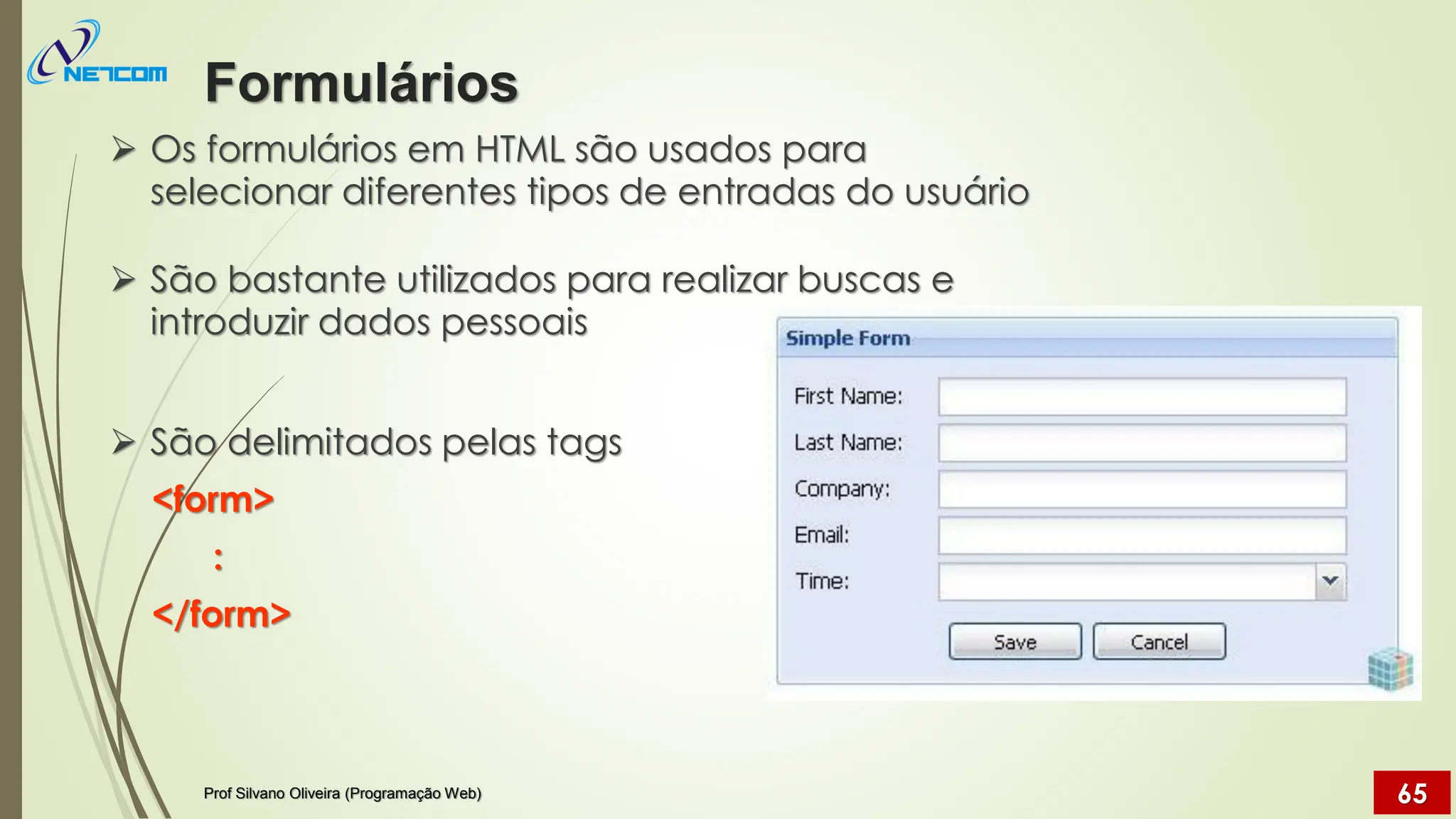 NETCOM

Formulários

➢ Os formulários em HTML são usados para selecionar diferentes tipos de entradas do usuário

➢ São bastante utilizados para realizar buscas e introduzir dados pessoais

➢ São delimitados pelas tags

<form>

:

</form>

Simple Form

First Name:

Last Name:

Company:

Email:

Time:

Save

Cancel

Prof Silvano Oliveira (Programação Web)

65